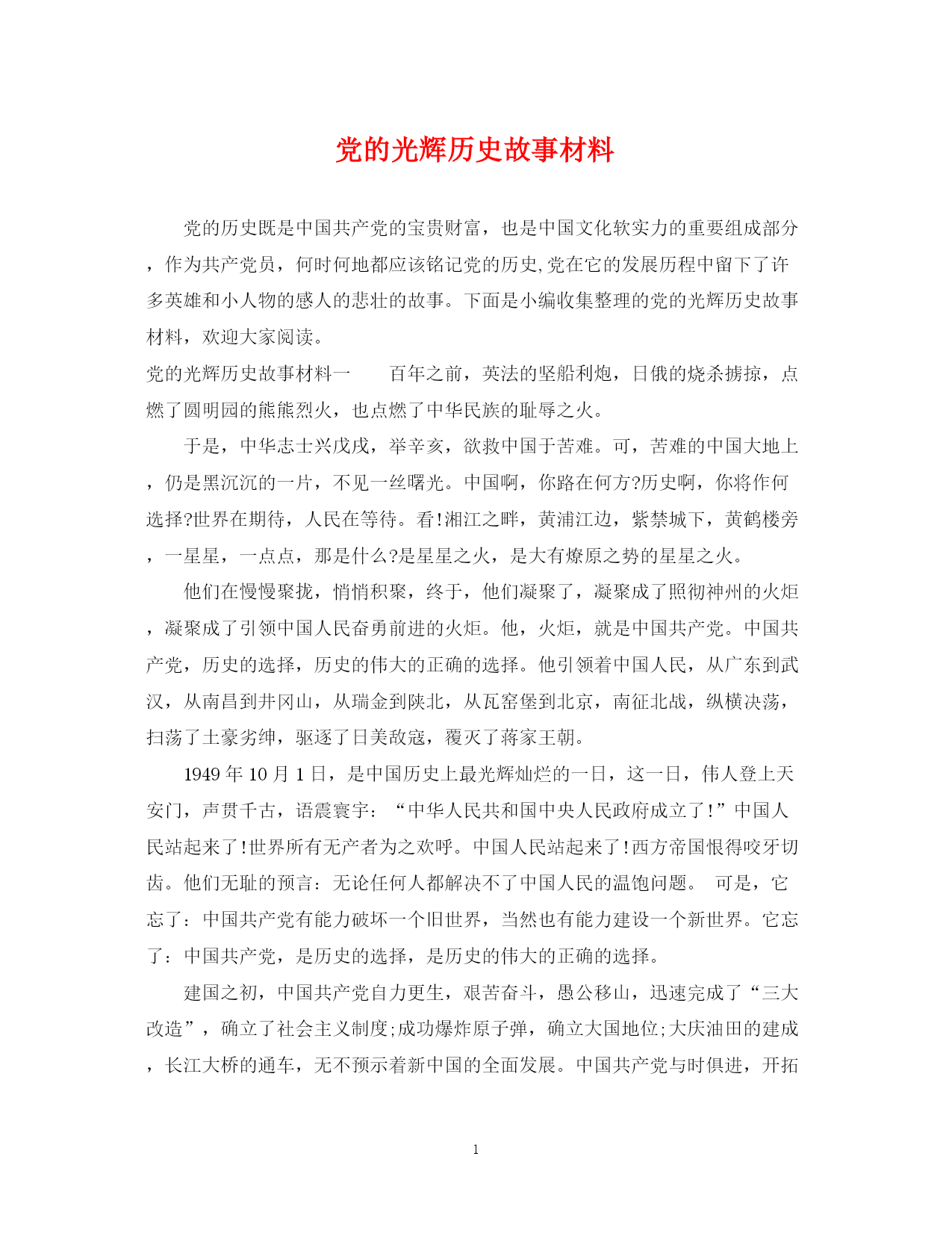 党的光辉历史故事材料

党的历史既是中国共产党的宝贵财富，也是中国文化软实力的重要组成部分，作为共产党员，何时何地都应该铭记党的历史,党在它的发展历程中留下了许多英雄和小人物的感人的悲壮的故事。下面是小编收集整理的党的光辉历史故事材料，欢迎大家阅读。

党的光辉历史故事材料一　　百年之前，英法的坚船利炮，日俄的烧杀掳掠，点燃了圆明园的熊熊烈火，也点燃了中华民族的耻辱之火。

于是，中华志士兴戊戌，举辛亥，欲救中国于苦难。可，苦难的中国大地上，仍是黑沉沉的一片，不见一丝曙光。中国啊，你路在何方?历史啊，你将作何选择?世界在期待，人民在等待。看!湘江之畔，黄浦江边，紫禁城下，黄鹤楼旁，一星星，一点点，那是什么?是星星之火，是大有燎原之势的星星之火。

他们在慢慢聚拢，悄悄积聚，终于，他们凝聚了，凝聚成了照彻神州的火炬，凝聚成了引领中国人民奋勇前进的火炬。他，火炬，就是中国共产党。中国共产党，历史的选择，历史的伟大的正确的选择。他引领着中国人民，从广东到武汉，从南昌到井冈山，从瑞金到陕北，从瓦窑堡到北京，南征北战，纵横决荡，扫荡了土豪劣绅，驱逐了日美敌寇，覆灭了蒋家王朝。

1949年10月1日，是中国历史上最光辉灿烂的一日，这一日，伟人登上天安门，声贯千古，语震寰宇：“中华人民共和国中央人民政府成立了!”中国人民站起来了!世界所有无产者为之欢呼。中国人民站起来了!西方帝国恨得咬牙切齿。他们无耻的预言：无论任何人都解决不了中国人民的温饱问题。 可是，它忘了：中国共产党有能力破坏一个旧世界，当然也有能力建设一个新世界。它忘了：中国共产党，是历史的选择，是历史的伟大的正确的选择。

建国之初，中国共产党自力更生，艰苦奋斗，愚公移山，迅速完成了“三大改造”，确立了社会主义制度;成功爆炸原子弹，确立大国地位;大庆油田的建成，长江大桥的通车，无不预示着新中国的全面发展。中国共产党与时俱进，开拓

1